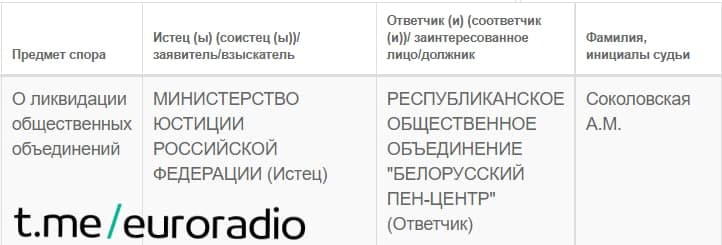 | Предмет спора | Истец (ы) (соистец (ы))/ заявитель/взыскатель | Ответчик (и) (соответчик (и))/ заинтересованное лицо/должник | Фамилия, инициалы судьи |
|---|---|---|---|
| О ликвидации общественных объединений | МИНИСТЕРСТВО ЮСТИЦИИ РОССИЙСКОЙ ФЕДЕРАЦИИ (Истец) | РЕСПУБЛИКАНСКОЕ ОБЩЕСТВЕННОЕ ОБЪЕДИНЕНИЕ "БЕЛОРУССКИЙ ПЕН-ЦЕНТР" (Ответчик) | Соколовская А.М. |

t.me/euroradio